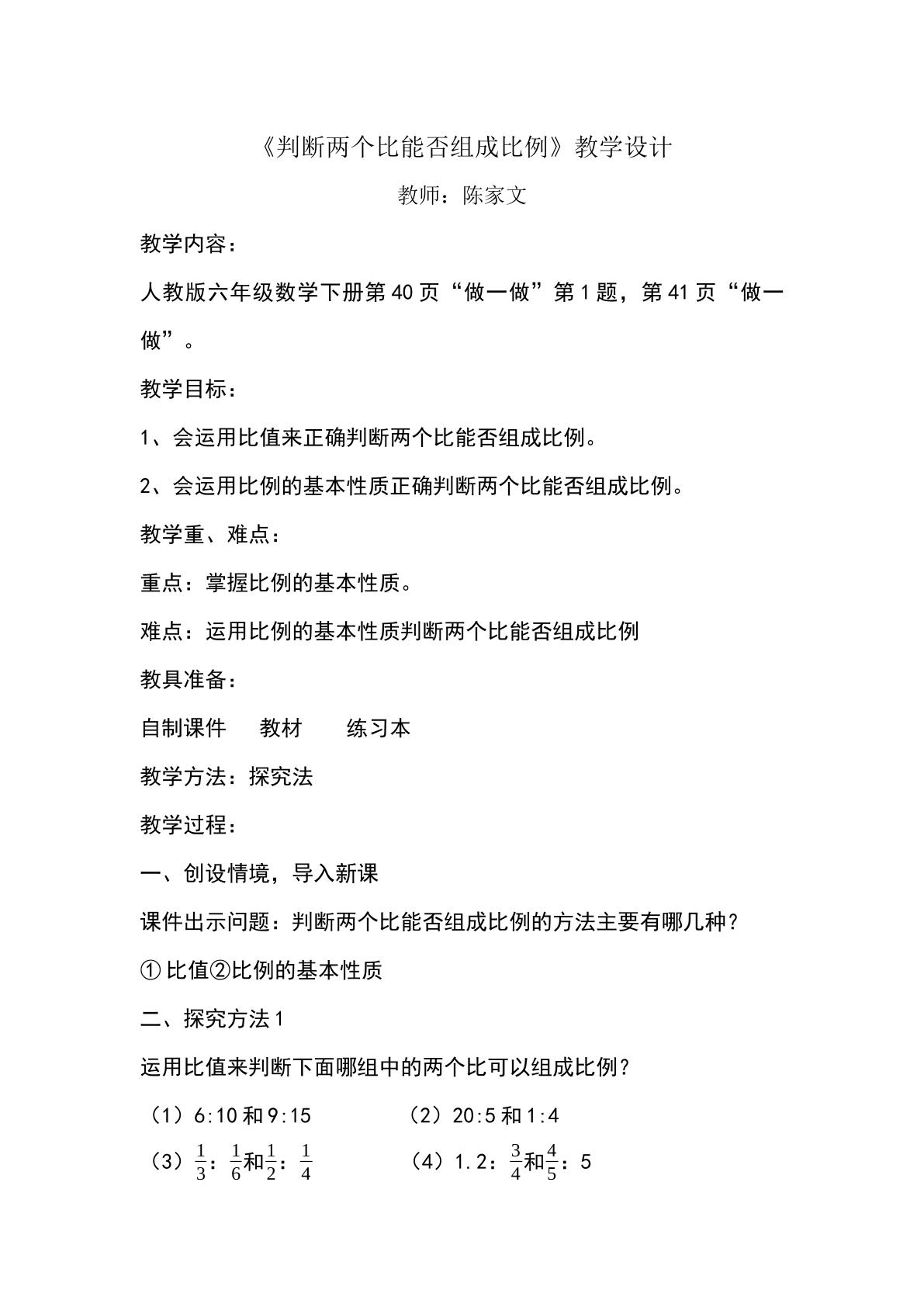 《判断两个比能否组成比例》教学设计

教师：陈家文

教学内容：

人教版六年级数学下册第40页“做一做”第1题，第41页“做一做”。

教学目标：

1、会运用比值来正确判断两个比能否组成比例。

2、会运用比例的基本性质正确判断两个比能否组成比例。

教学重、难点：

重点：掌握比例的基本性质。

难点：运用比例的基本性质判断两个比能否组成比例

教具准备：

自制课件 教材 练习本

教学方法：探究法

教学过程：

一、创设情境，导入新课

课件出示问题：判断两个比能否组成比例的方法主要有哪几种？

①比值②比例的基本性质

二、探究方法1

运用比值来判断下面哪组中的两个比可以组成比例？

（1）6:10和9:15 （2）20:5和1:4

（3）$\frac{1}{3}$：$\frac{1}{6}$和$\frac{1}{2}$：$\frac{1}{4}$ （4）1.2：$\frac{3}{4}$和$\frac{4}{5}$：5